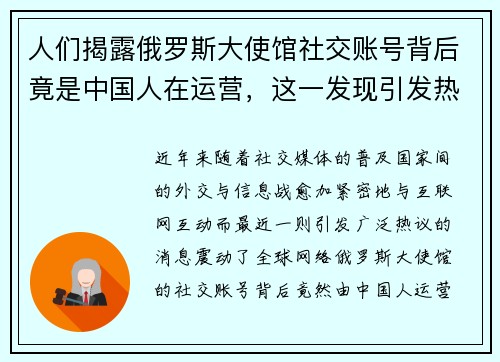 人们揭露俄罗斯大使馆社交账号背后竟是中国人在运营，这一发现引发热

近年来随着社交媒体的普及国家间的外交与信息战愈加紧密地与互联网互动而最近一则引发广泛热议的消息震动了全球网络俄罗斯大使馆的社交账号背后竟然由中国人运营